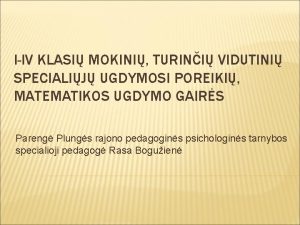 I-IV KLASIŲ MOKINIŲ, TURINČIŲ VIDUTINIŲ SPECIALIŲJŲ UGDYMOSI POREIKIŲ, MATEMATIKOS UGDYMO GAIRĖS

Parengė Plungės rajono pedagoginės psichologinės tarnybos specialioji pedagogė Rasa Bogužienė